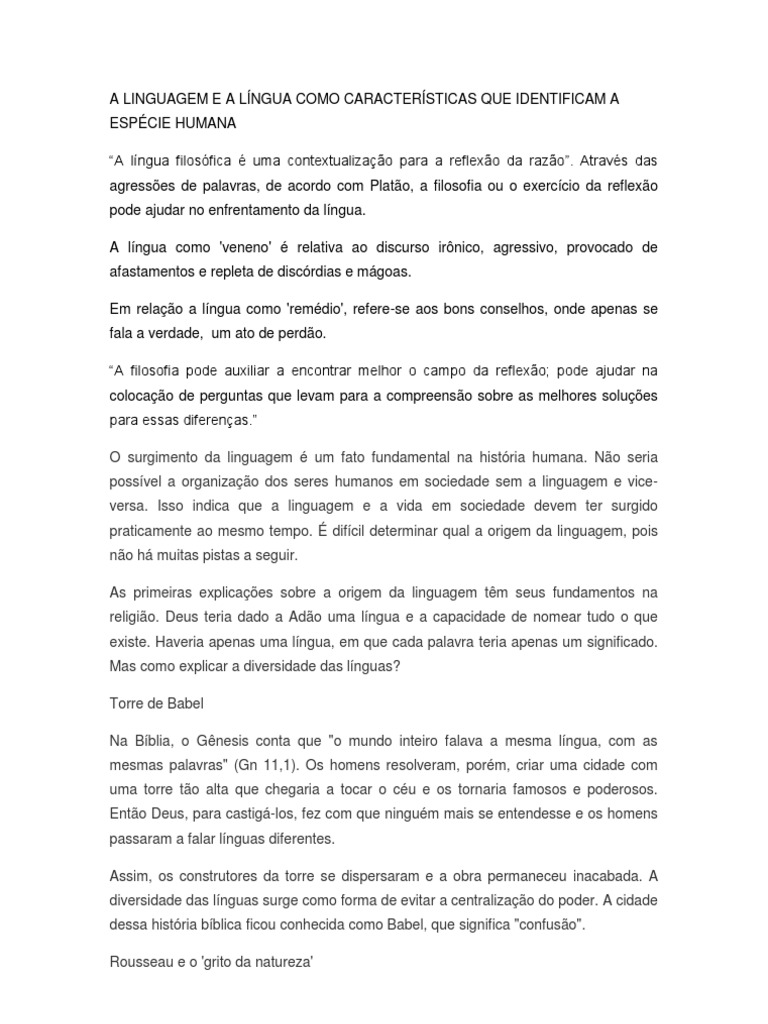 A LINGUAGEM E A LÍNGUA COMO CARACTERÍSTICAS QUE IDENTIFICAM A ESPÉCIE HUMANA

“A língua filosófica é uma contextualização para a reflexão da razão”. Através das agressões de palavras, de acordo com Platão, a filosofia ou o exercício da reflexão pode ajudar no enfrentamento da língua.

A língua como 'veneno' é relativa ao discurso irônico, agressivo, provocado de afastamentos e repleta de discórdias e mágoas.

Em relação a língua como 'remédio', refere-se aos bons conselhos, onde apenas se fala a verdade, um ato de perdão.

“A filosofia pode auxiliar a encontrar melhor o campo da reflexão; pode ajudar na colocação de perguntas que levam para a compreensão sobre as melhores soluções para essas diferenças.”

O surgimento da linguagem é um fato fundamental na história humana. Não seria possível a organização dos seres humanos em sociedade sem a linguagem e vice-versa. Isso indica que a linguagem e a vida em sociedade devem ter surgido praticamente ao mesmo tempo. É difícil determinar qual a origem da linguagem, pois não há muitas pistas a seguir.

As primeiras explicações sobre a origem da linguagem têm seus fundamentos na religião. Deus teria dado a Adão uma língua e a capacidade de nomear tudo o que existe. Haveria apenas uma língua, em que cada palavra teria apenas um significado. Mas como explicar a diversidade das línguas?

Torre de Babel

Na Bíblia, o Gênesis conta que "o mundo inteiro falava a mesma língua, com as mesmas palavras" (Gn 11,1). Os homens resolveram, porém, criar uma cidade com uma torre tão alta que chegaria a tocar o céu e os tornaria famosos e poderosos. Então Deus, para castigá-los, fez com que ninguém mais se entendesse e os homens passaram a falar línguas diferentes.

Assim, os construtores da torre se dispersaram e a obra permaneceu inacabada. A diversidade das línguas surge como forma de evitar a centralização do poder. A cidade dessa história bíblica ficou conhecida como Babel, que significa "confusão".

Rousseau e o 'grito da natureza'